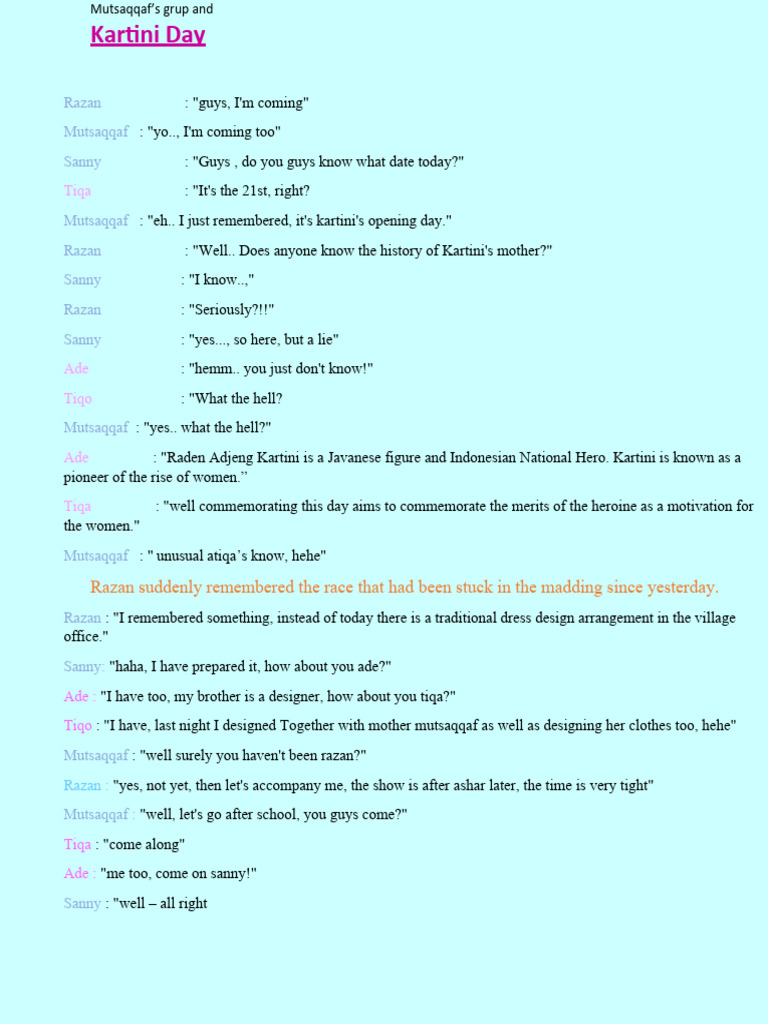 Mutsaqqaf's grup and

Kartini Day

Razan : "guys, I'm coming"

Mutsaqqaf : "yo.., I'm coming too"

Sanny : "Guys , do you guys know what date today?"

Tiqa : "It's the 21st, right?

Mutsaqqaf : "eh.. I just remembered, it's kartini's opening day."

Razan : "Well.. Does anyone know the history of Kartini's mother?"

Sanny : "I know..,"

Razan : "Seriously?!!"

Sanny : "yes..., so here, but a lie"

Ade : "hemm.. you just don't know!"

Tiqo : "What the hell?

Mutsaqqaf : "yes.. what the hell?"

Ade : "Raden Adjeng Kartini is a Javanese figure and Indonesian National Hero. Kartini is known as a pioneer of the rise of women."

Tiqa : "well commemorating this day aims to commemorate the merits of the heroine as a motivation for the women."

Mutsaqqaf : " unusual atiqa's know, hehe"

Razan suddenly remembered the race that had been stuck in the madding since yesterday.

Razan : "I remembered something, instead of today there is a traditional dress design arrangement in the village office."

Sanny: "haha, I have prepared it, how about you ade?"

Ade : "I have too, my brother is a designer, how about you tiqa?"

Tiqo : "I have, last night I designed Together with mother mutsaqqaf as well as designing her clothes too, hehe"

Mutsaqqaf : "well surely you haven't been razan?"

Razan : "yes, not yet, then let's accompany me, the show is after ashar later, the time is very tight"

Mutsaqqaf : "well, let's go after school, you guys come?"

Tiqa : "come along"

Ade : "me too, come on sanny!"

Sanny : "well – all right